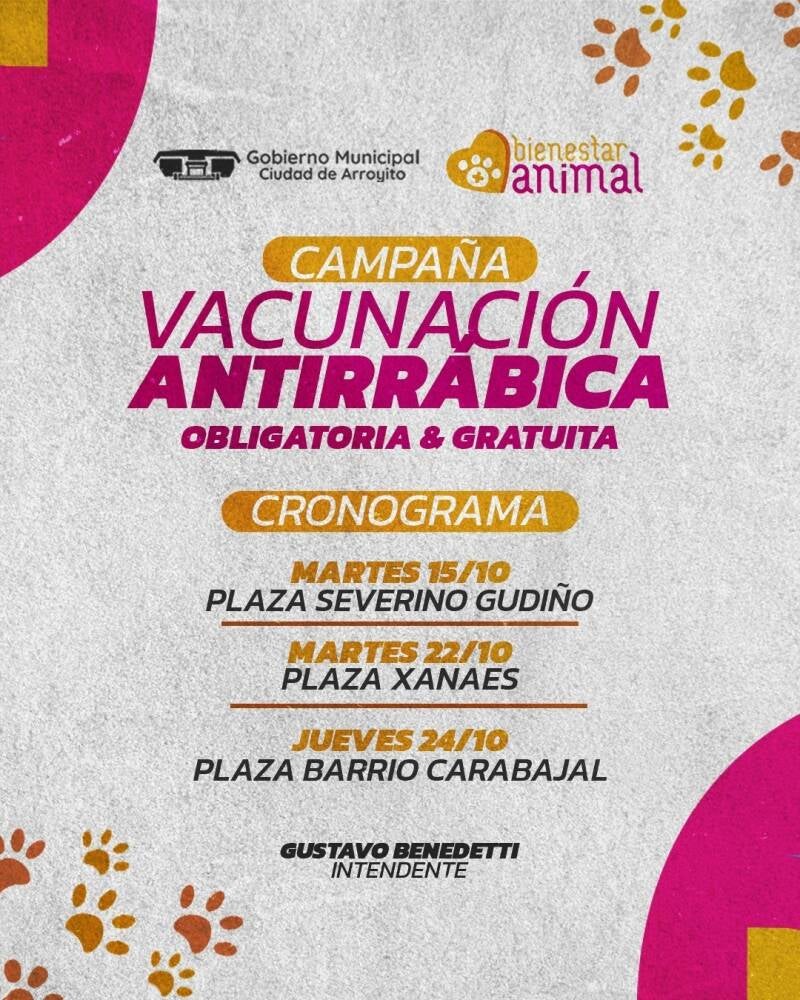 Gobierno Municipal
Ciudad de Arroyito

bienestar animal

CAMPAÑA
VACUNACIÓN
ANTIRRÁBICA
OBLIGATORIA & GRATUITA

CRONOGRAMA

MARTES 15/10
PLAZA SEVERINO GUDIÑO

MARTES 22/10
PLAZA XANAES

JUEVES 24/10
PLAZA BARRIO CARABAJAL

GUSTAVO BENEDETTI
INTENDENTE